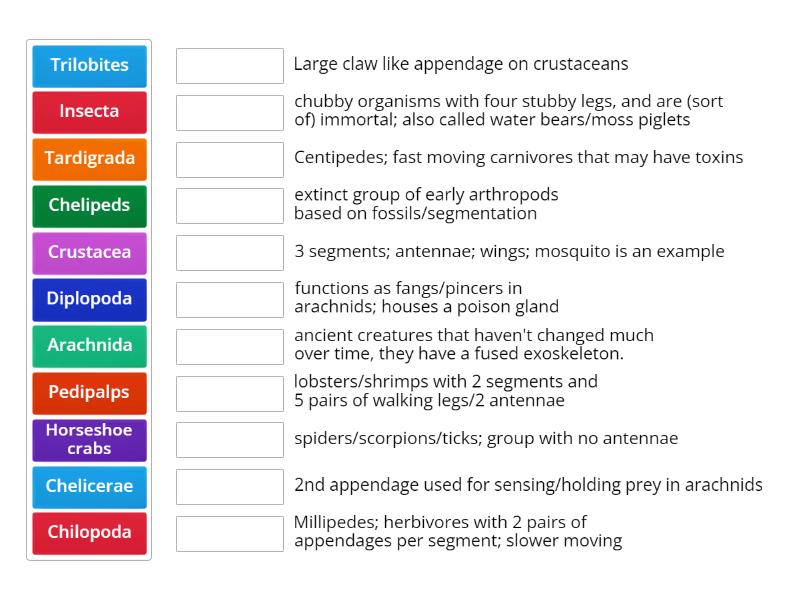 Trilobites
Insecta
Tardigrada
Chelipeds
Crustacea
Diplopoda
Arachnida
Pedipalps
Horseshoe crabs
Chelicerae
Chilopoda

Large claw like appendage on crustaceans

chubby organisms with four stubby legs, and are (sort of) immortal; also called water bears/moss piglets

Centipedes; fast moving carnivores that may have toxins

extinct group of early arthropods based on fossils/segmentation

3 segments; antennae; wings; mosquito is an example

functions as fangs/pincers in arachnids; houses a poison gland

ancient creatures that haven't changed much over time, they have a fused exoskeleton.

lobsters/shrimps with 2 segments and 5 pairs of walking legs/2 antennae

spiders/scorpions/ticks; group with no antennae

2nd appendage used for sensing/holding prey in arachnids

Millipedes; herbivores with 2 pairs of appendages per segment; slower moving